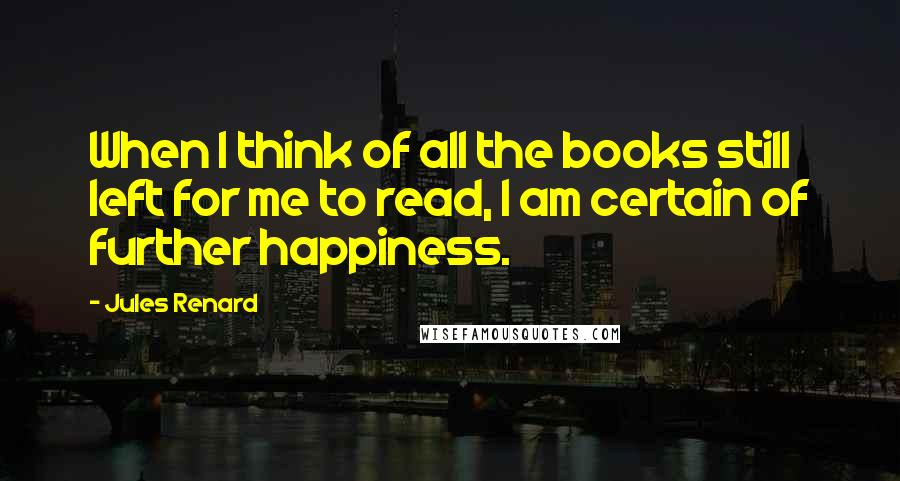 When I think of all the books still left for me to read, I am certain of further happiness.

- Jules Renard

WISEFAMOUSQUOTES.COM